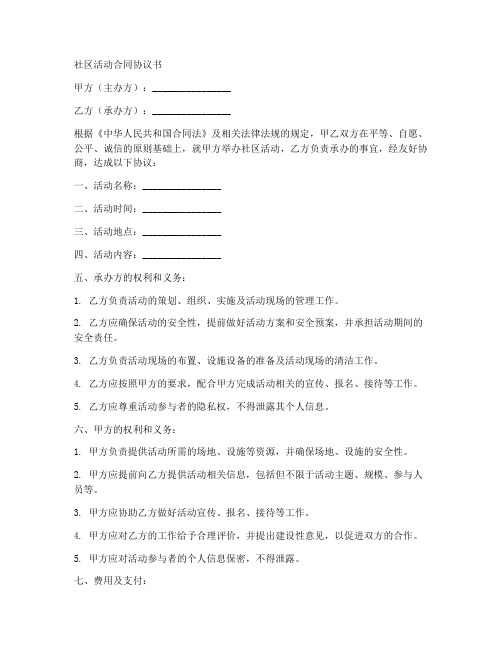 社区活动合同协议书

甲方（主办方）：________________

乙方（承办方）：________________

根据《中华人民共和国合同法》及相关法律法规的规定，甲乙双方在平等、自愿、公平、诚信的原则基础上，就甲方举办社区活动，乙方负责承办的事宜，经友好协商，达成以下协议：

一、活动名称：________________

二、活动时间：________________

三、活动地点：________________

四、活动内容：________________

五、承办方的权利和义务：

1. 乙方负责活动的策划、组织、实施及活动现场的管理工作。

2. 乙方应确保活动的安全性，提前做好活动方案和安全预案，并承担活动期间的安全责任。

3. 乙方负责活动现场的布置、设施设备的准备及活动现场的清洁工作。

4. 乙方应按照甲方的要求，配合甲方完成活动相关的宣传、报名、接待等工作。

5. 乙方应尊重活动参与者的隐私权，不得泄露其个人信息。

六、甲方的权利和义务：

1. 甲方负责提供活动所需的场地、设施等资源，并确保场地、设施的安全性。

2. 甲方应提前向乙方提供活动相关信息，包括但不限于活动主题、规模、参与人员等。

3. 甲方应协助乙方做好活动宣传、报名、接待等工作。

4. 甲方应对乙方的工作给予合理评价，并提出建设性意见，以促进双方的合作。

5. 甲方应对活动参与者的个人信息保密，不得泄露。

七、费用及支付：